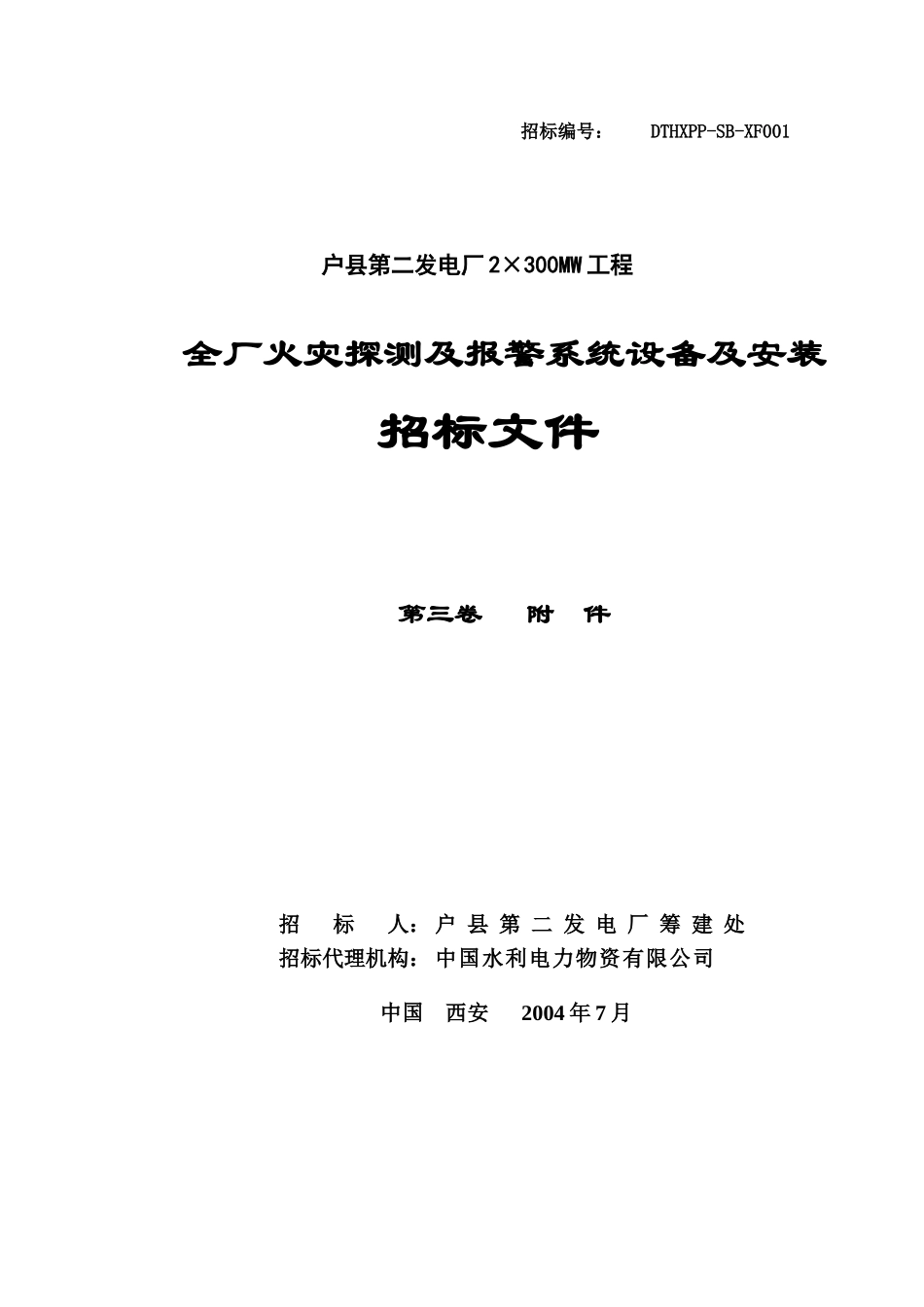 招标编号： DTHXPP-SB-XF001

户县第二发电厂2×300MW工程

全厂火灾探测及报警系统设备及安装

招标文件

第三卷 附 件

招 标 人：户县第二发电厂筹建处
招标代理机构：中国水利电力物资有限公司

中国 西安 2004年7月